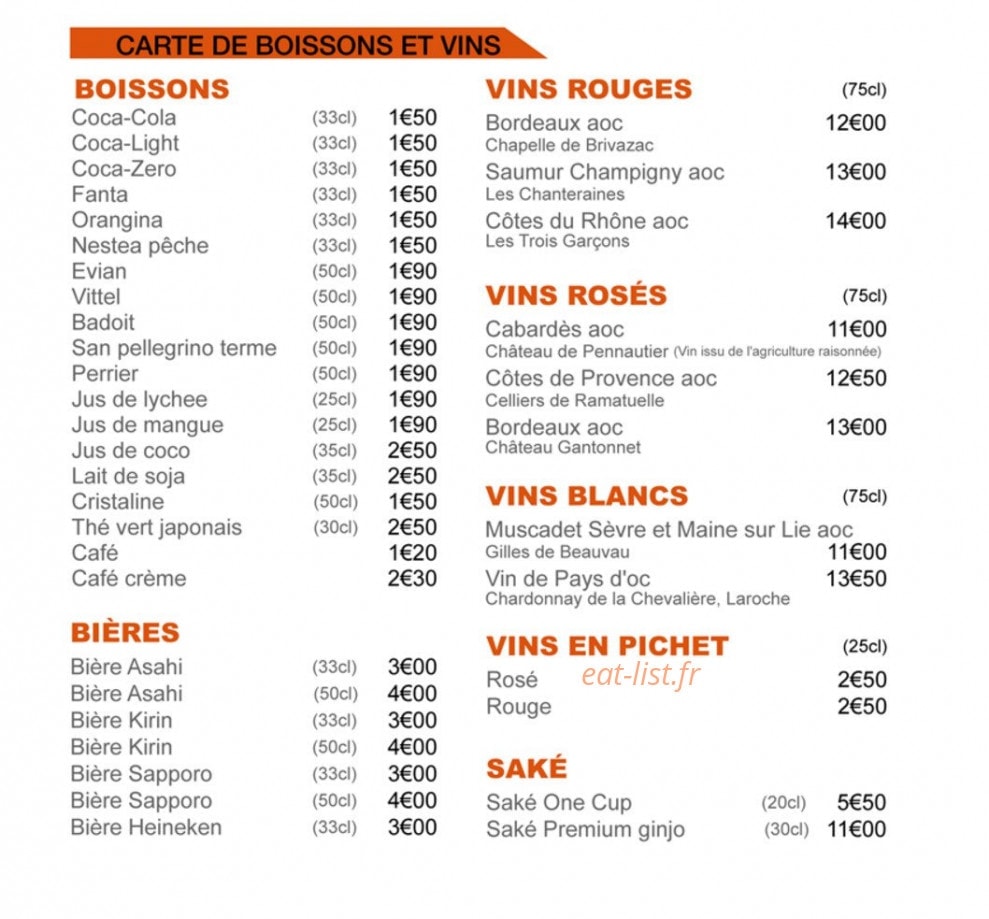 CARTE DE BOISSONS ET VINS

BOISSONS
Coca-Cola (33cl) 1€50
Coca-Light (33cl) 1€50
Coca-Zero (33cl) 1€50
Fanta (33cl) 1€50
Orangina (33cl) 1€50
Nestea pêche (33cl) 1€50
Evian (50cl) 1€90
Vittel (50cl) 1€90
Badoit (50cl) 1€90
San pellegrino terme (50cl) 1€90
Perrier (50cl) 1€90
Jus de lychee (25cl) 1€90
Jus de mangue (25cl) 1€90
Jus de coco (35cl) 2€50
Lait de soja (35cl) 2€50
Cristaline (50cl) 1€50
Thé vert japonais (30cl) 2€50
Café 1€20
Café crème 2€30

BIÈRES
Bière Asahi (33cl) 3€00
Bière Asahi (50cl) 4€00
Bière Kirin (33cl) 3€00
Bière Kirin (50cl) 4€00
Bière Sapporo (33cl) 3€00
Bière Sapporo (50cl) 4€00
Bière Heineken (33cl) 3€00

VINS ROUGES (75cl)
Bordeaux aoc 12€00
Chapelle de Brivazac
Saumur Champigny aoc 13€00
Les Chanteraines
Côtes du Rhône aoc 14€00
Les Trois Garçons

VINS ROSÉS (75cl)
Cabardès aoc 11€00
Château de Pennautier (Vin issu de l'agriculture raisonnée)
Côtes de Provence aoc 12€50
Celliers de Ramatuelle
Bordeaux aoc 13€00
Château Gantonnet

VINS BLANCS (75cl)
Muscadet Sèvre et Maine sur Lie aoc
Gilles de Beauvau 11€00
Vin de Pays d'oc 13€50
Chardonnay de la Chevalière, Laroche

VINS EN PICHET (25cl)
Rosé 2€50
Rouge 2€50

SAKÉ
Saké One Cup (20cl) 5€50
Saké Premium ginjo (30cl) 11€00

eat-list.fr